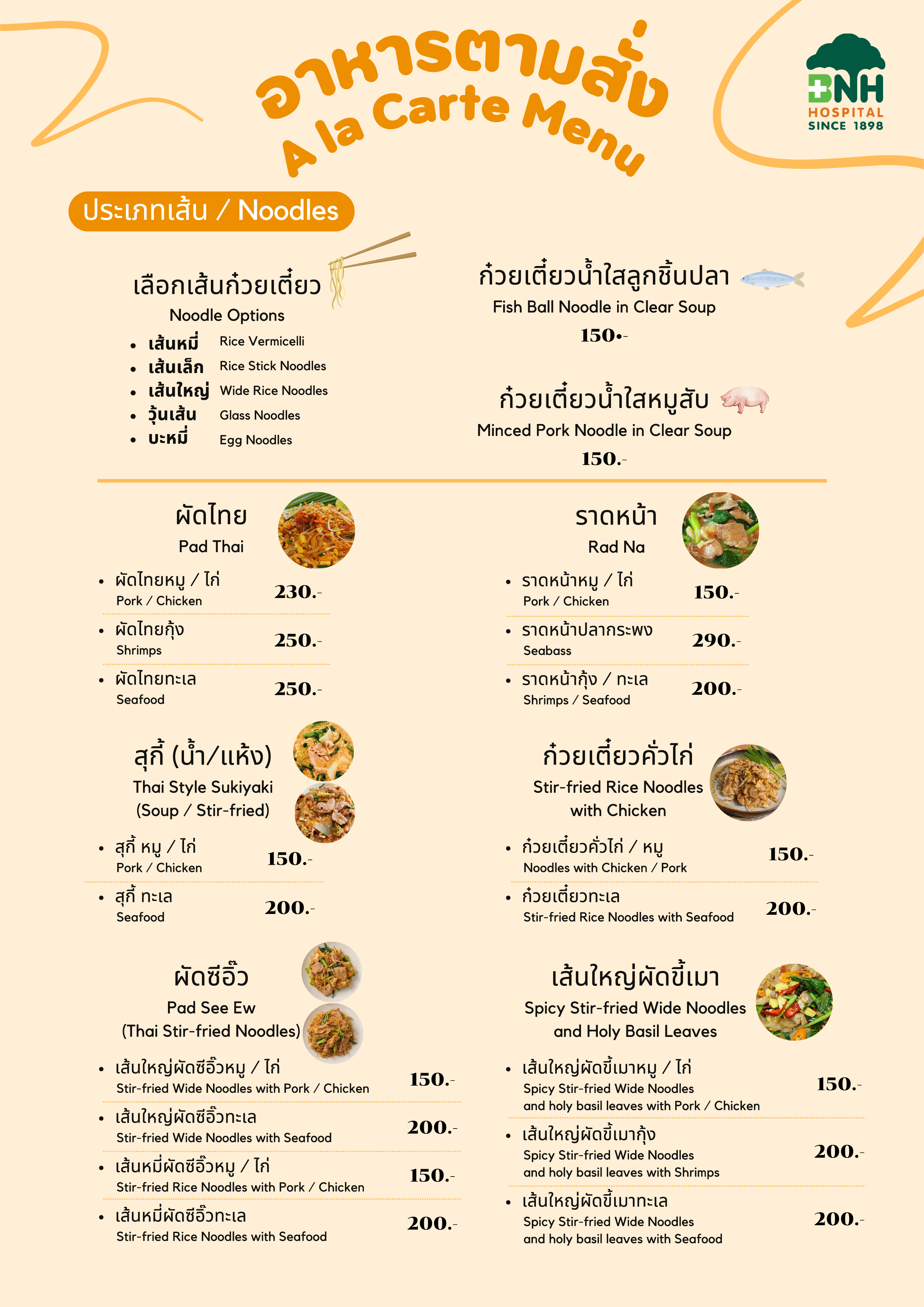 อาหารตามสั่ง
A la Carte Menu

BNH
HOSPITAL
SINCE 1898

ประเภทเส้น / Noodles

เลือกเส้นก๋วยเตี๋ยว
Noodle Options
• เส้นหมี่ Rice Vermicelli
• เส้นเล็ก Rice Stick Noodles
• เส้นใหญ่ Wide Rice Noodles
• วุ้นเส้น Glass Noodles
• บะหมี่ Egg Noodles

ก๋วยเตี๋ยวน้ำใสลูกชิ้นปลา
Fish Ball Noodle in Clear Soup
150.-

ก๋วยเตี๋ยวน้ำใสหมูสับ
Minced Pork Noodle in Clear Soup
150.-

ผัดไทย
Pad Thai
• ผัดไทยหมู / ไก่
Pork / Chicken 230.-
• ผัดไทยกุ้ง
Shrimps 250.-
• ผัดไทยทะเล
Seafood 250.-

สุกี้ (น้ำ/แห้ง)
Thai Style Sukiyaki
(Soup / Stir-fried)
• สุกี้ หมู / ไก่
Pork / Chicken 150.-
• สุกี้ ทะเล
Seafood 200.-

ผัดซีอิ๊ว
Pad See Ew
(Thai Stir-fried Noodles)
• เส้นใหญ่ผัดซีอิ๊วหมู / ไก่
Stir-fried Wide Noodles with Pork / Chicken 150.-
• เส้นใหญ่ผัดซีอิ๊วทะเล
Stir-fried Wide Noodles with Seafood 200.-
• เส้นหมี่ผัดซีอิ๊วหมู / ไก่
Stir-fried Rice Noodles with Pork / Chicken 150.-
• เส้นหมี่ผัดซีอิ๊วทะเล
Stir-fried Rice Noodles with Seafood 200.-

ราดหน้า
Rad Na
• ราดหน้าหมู / ไก่
Pork / Chicken 150.-
• ราดหน้าปลากระพง
Seabass 290.-
• ราดหน้ากุ้ง / ทะเล
Shrimps / Seafood 200.-

ก๋วยเตี๋ยวคั่วไก่
Stir-fried Rice Noodles
with Chicken
• ก๋วยเตี๋ยวคั่วไก่ / หมู
Noodles with Chicken / Pork 150.-
• ก๋วยเตี๋ยวทะเล
Stir-fried Rice Noodles with Seafood 200.-

เส้นใหญ่ผัดขี้เมา
Spicy Stir-fried Wide Noodles
and Holy Basil Leaves
• เส้นใหญ่ผัดขี้เมาหมู / ไก่
Spicy Stir-fried Wide Noodles
and holy basil leaves with Pork / Chicken 150.-
• เส้นใหญ่ผัดขี้เมากุ้ง
Spicy Stir-fried Wide Noodles
and holy basil leaves with Shrimps 200.-
• เส้นใหญ่ผัดขี้เมาทะเล
Spicy Stir-fried Wide Noodles
and holy basil leaves with Seafood 200.-